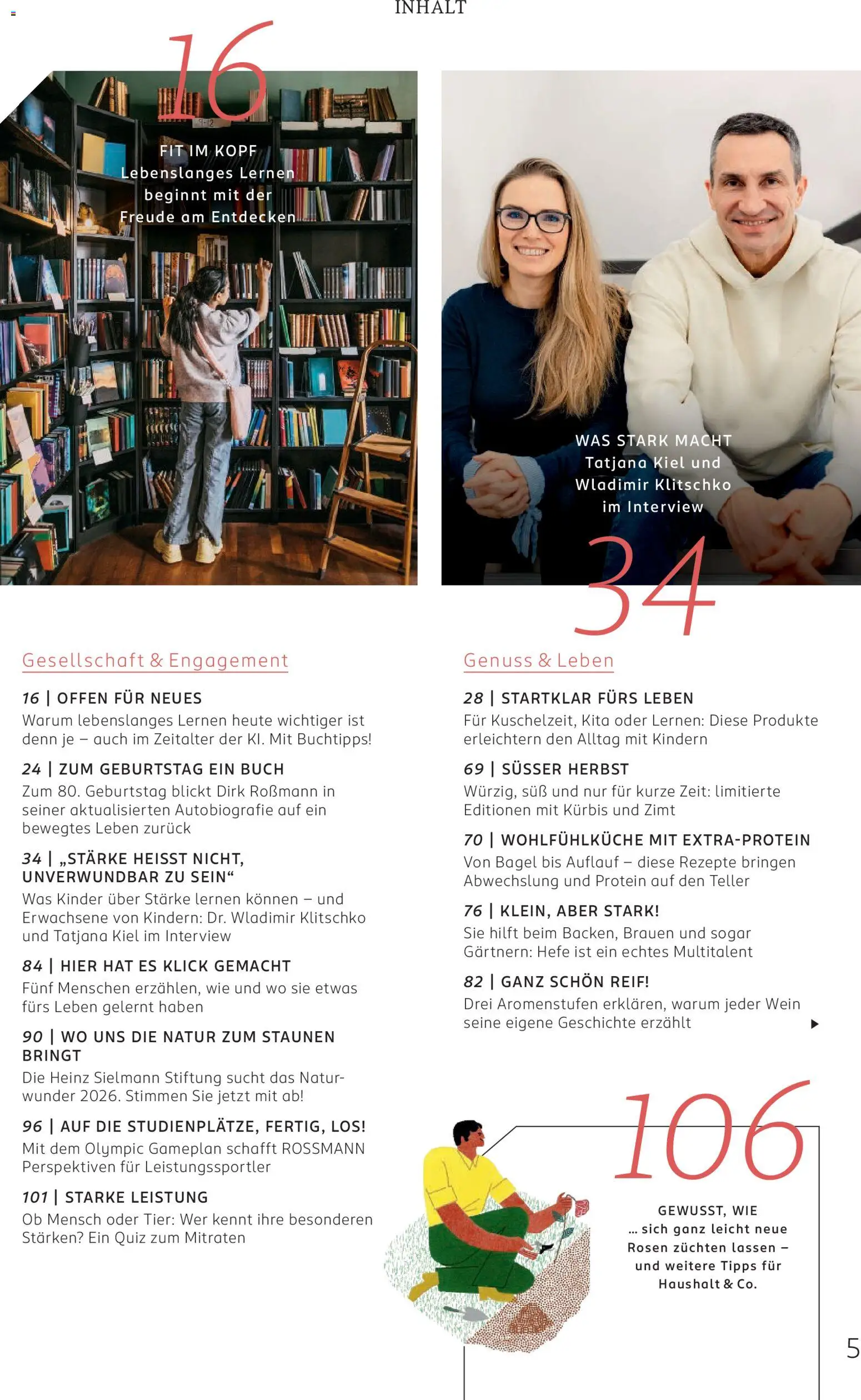 INHALT

16

FIT IM KOPF
Lebenslanges Lernen beginnt mit der Freude am Entdecken

WAS STARK MACHT
Tatjana Kiel und Wladimir Klitschko im Interview

34

Gesellschaft & Engagement

16 | OFFEN FÜR NEUES
Warum lebenslanges Lernen heute wichtiger ist denn je – auch im Zeitalter der KI. Mit Buchtipps!

24 | ZUM GEBURTSTAG EIN BUCH
Zum 80. Geburtstag blickt Dirk Roßmann in seiner aktualisierten Autobiografie auf ein bewegtes Leben zurück

34 | „STÄRKE HEISST NICHT, UNVERWUNDBAR ZU SEIN“
Was Kinder über Stärke lernen können – und Erwachsene von Kindern: Dr. Wladimir Klitschko und Tatjana Kiel im Interview

84 | HIER HAT ES KLICK GEMACHT
Fünf Menschen erzählen, wie und wo sie etwas fürs Leben gelernt haben

90 | WO UNS DIE NATUR ZUM STAUNEN BRINGT
Die Heinz Sielmann Stiftung sucht das Naturwunder 2026. Stimmen Sie jetzt mit ab!

96 | AUF DIE STUDIENPLÄTZE, FERTIG, LOS!
Mit dem Olympic Gameplan schafft ROSSMANN Perspektiven für Leistungssportler

101 | STARKE LEISTUNG
Ob Mensch oder Tier: Wer kennt ihre besonderen Stärken? Ein Quiz zum Mitraten

Genuss & Leben

28 | STARTKLAR FÜRS LEBEN
Für Kuschelzeit, Kita oder Lernen: Diese Produkte erleichtern den Alltag mit Kindern

69 | SÜSSER HERBST
Würzig, süß und nur für kurze Zeit: limitierte Editionen mit Kürbis und Zimt

70 | WOHLFÜHLKÜCHE MIT EXTRA-PROTEIN
Von Bagel bis Auflauf – diese Rezepte bringen Abwechslung und Protein auf den Teller

76 | KLEIN, ABER STARK!
Sie hilft beim Backen, Brauen und sogar Gärtnern: Hefe ist ein echtes Multitalent

82 | GANZ SCHÖN REIF!
Drei Aromenstufen erklären, warum jeder Wein seine eigene Geschichte erzählt

106

GEWUSST, WIE
... sich ganz leicht neue Rosen züchten lassen – und weitere Tipps für Haushalt & Co.

5